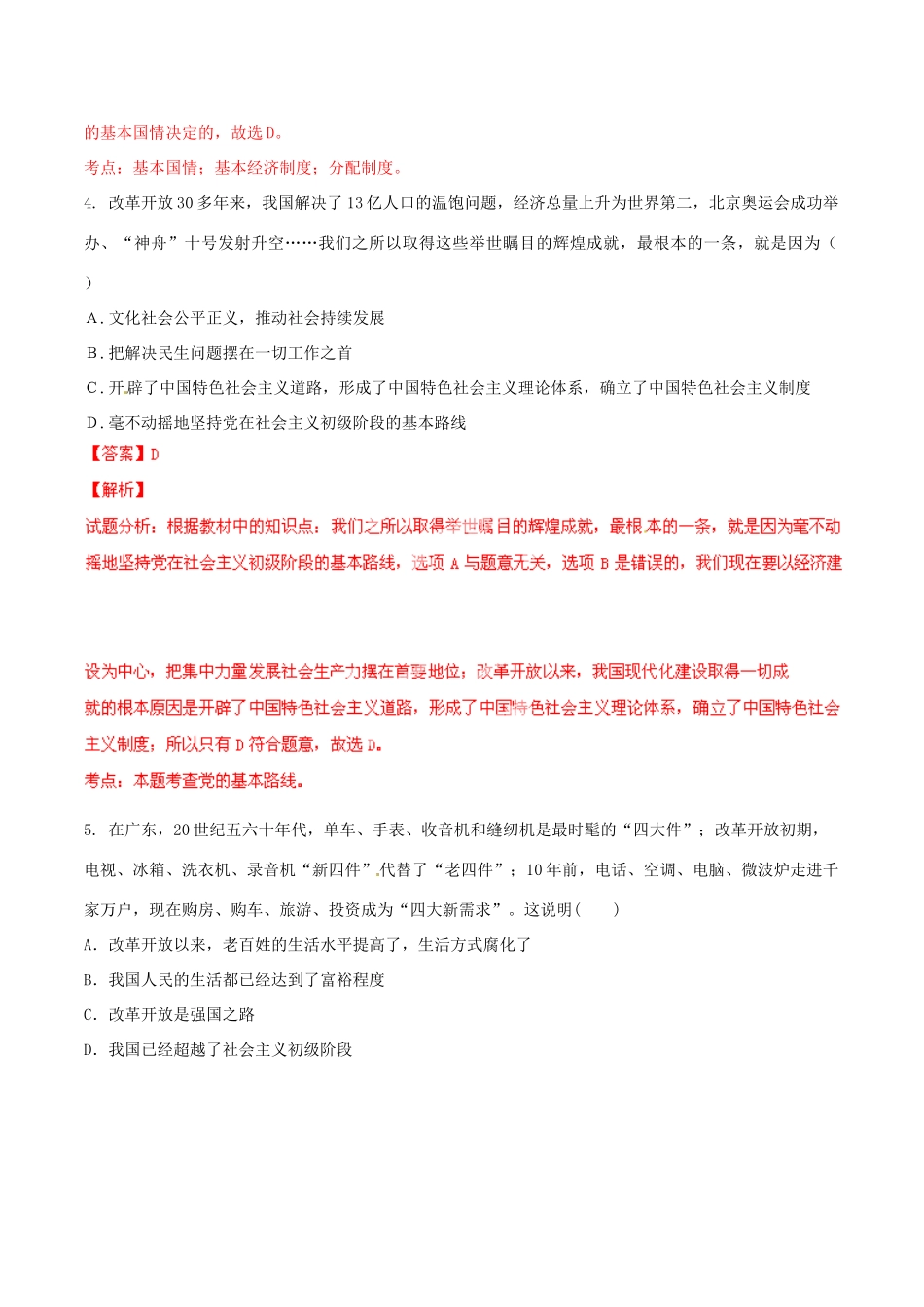 的基本国情决定的，故选 D。

考点：基本国情；基本经济制度；分配制度。

4. 改革开放 30 多年来，我国解决了 13 亿人口的温饱问题，经济总量上升为世界第二，北京奥运会成功举办、“神舟”十号发射升空……我们之所以取得这些举世瞩目的辉煌成就，最根本的一条，就是因为（ ）

A. 文化社会公平正义，推动社会持续发展

B. 把解决民生问题摆在一切工作之首

C. 开辟了中国特色社会主义道路，形成了中国特色社会主义理论体系，确立了中国特色社会主义制度

D. 毫不动摇地坚持党在社会主义初级阶段的基本路线

【答案】D

【解析】

试题分析：根据教材中的知识点：我们之所以取得举世瞩目的辉煌成就，最根本的一条，就是因为毫不动摇地坚持党在社会主义初级阶段的基本路线，选项 A 与题意无关，选项 B 是错误的，我们现在要以经济建设为中心，把集中力量发展社会生产力摆在首要地位；改革开放以来，我国现代化建设取得一切成就的根本原因是开辟了中国特色社会主义道路，形成了中国特色社会主义理论体系，确立了中国特色社会主义制度；所以只有 D 符合题意，故选 D。

考点：本题考查党的基本路线。

5. 在广东，20 世纪五六十年代，单车、手表、收音机和缝纫机是最时髦的“四大件”；改革开放初期，电视、冰箱、洗衣机、录音机“新四件”代替了“老四件”；10 年前，电话、空调、电脑、微波炉走进千家万户，现在购房、购车、旅游、投资成为“四大新需求”。这说明（ ）

A. 改革开放以来，老百姓的生活水平提高了，生活方式腐化了

B. 我国人民的生活都已经达到了富裕程度

C. 改革开放是强国之路

D. 我国已经超越了社会主义初级阶段